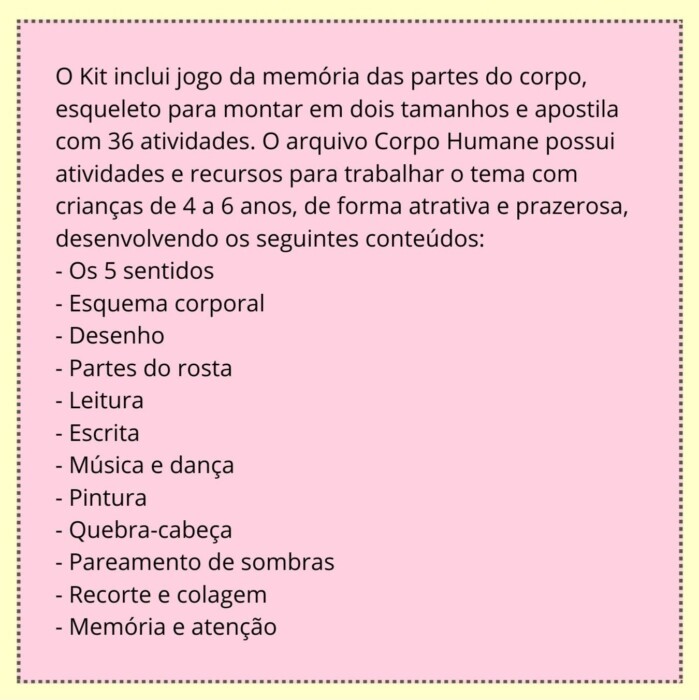 O Kit inclui jogo da memória das partes do corpo, esqueleto para montar em dois tamanhos e apostila com 36 atividades. O arquivo Corpo Humane possui atividades e recursos para trabalhar o tema com crianças de 4 a 6 anos, de forma atrativa e prazerosa, desenvolvendo os seguintes conteúdos:
- Os 5 sentidos
- Esquema corporal
- Desenho
- Partes do rosta
- Leitura
- Escrita
- Música e dança
- Pintura
- Quebra-cabeça
- Pareamento de sombras
- Recorte e colagem
- Memória e atenção